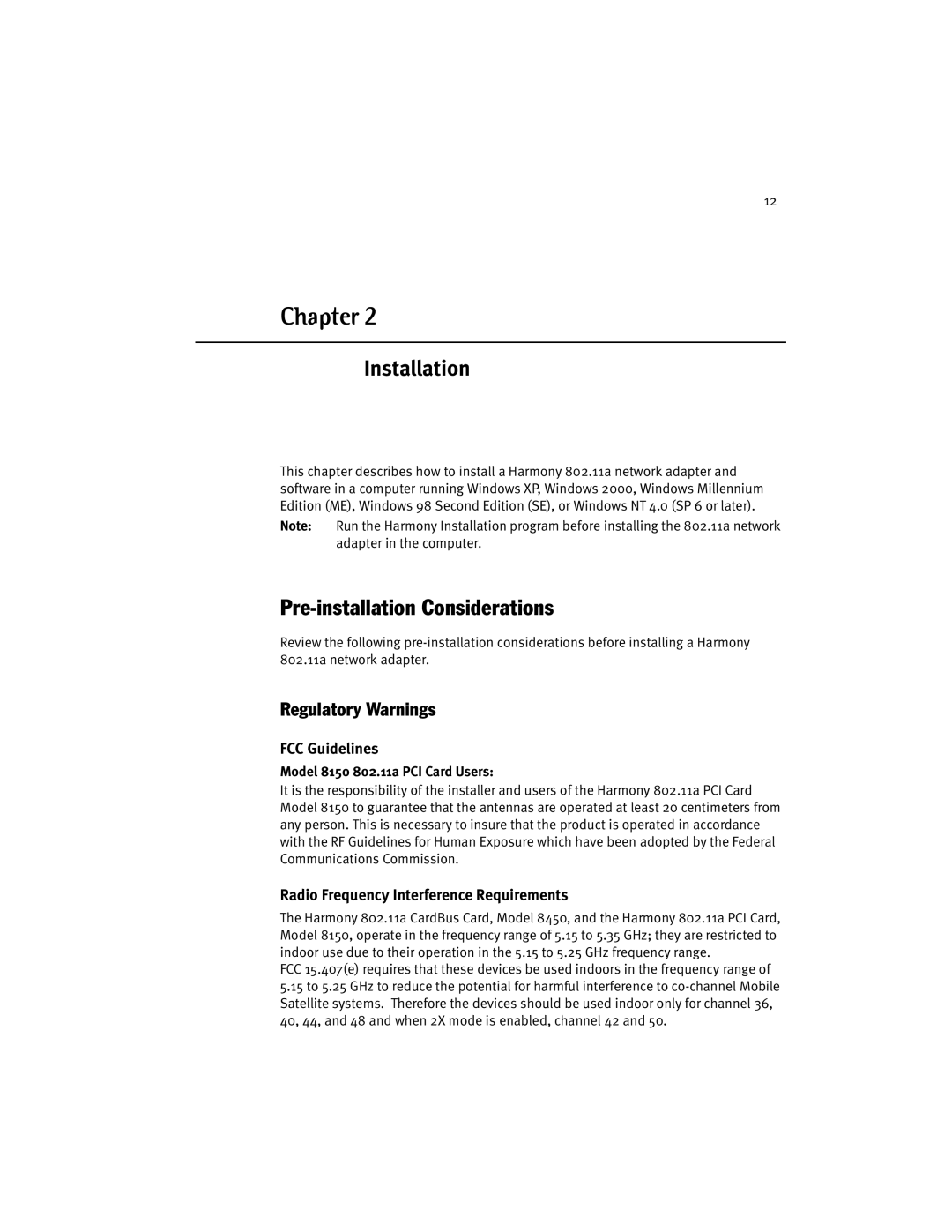 12

Chapter 2

Installation

This chapter describes how to install a Harmony 802.11a network adapter and software in a computer running Windows XP, Windows 2000, Windows Millennium Edition (ME), Windows 98 Second Edition (SE), or Windows NT 4.0 (SP 6 or later).

Note: Run the Harmony Installation program before installing the 802.11a network adapter in the computer.

Pre-installation Considerations

Review the following pre-installation considerations before installing a Harmony 802.11a network adapter.

Regulatory Warnings

FCC Guidelines

Model 8150 802.11a PCI Card Users:

It is the responsibility of the installer and users of the Harmony 802.11a PCI Card Model 8150 to guarantee that the antennas are operated at least 20 centimeters from any person. This is necessary to insure that the product is operated in accordance with the RF Guidelines for Human Exposure which have been adopted by the Federal Communications Commission.

Radio Frequency Interference Requirements

The Harmony 802.11a CardBus Card, Model 8450, and the Harmony 802.11a PCI Card, Model 8150, operate in the frequency range of 5.15 to 5.35 GHz; they are restricted to indoor use due to their operation in the 5.15 to 5.25 GHz frequency range.
FCC 15.407(e) requires that these devices be used indoors in the frequency range of 5.15 to 5.25 GHz to reduce the potential for harmful interference to co-channel Mobile Satellite systems. Therefore the devices should be used indoor only for channel 36, 40, 44, and 48 and when 2X mode is enabled, channel 42 and 50.